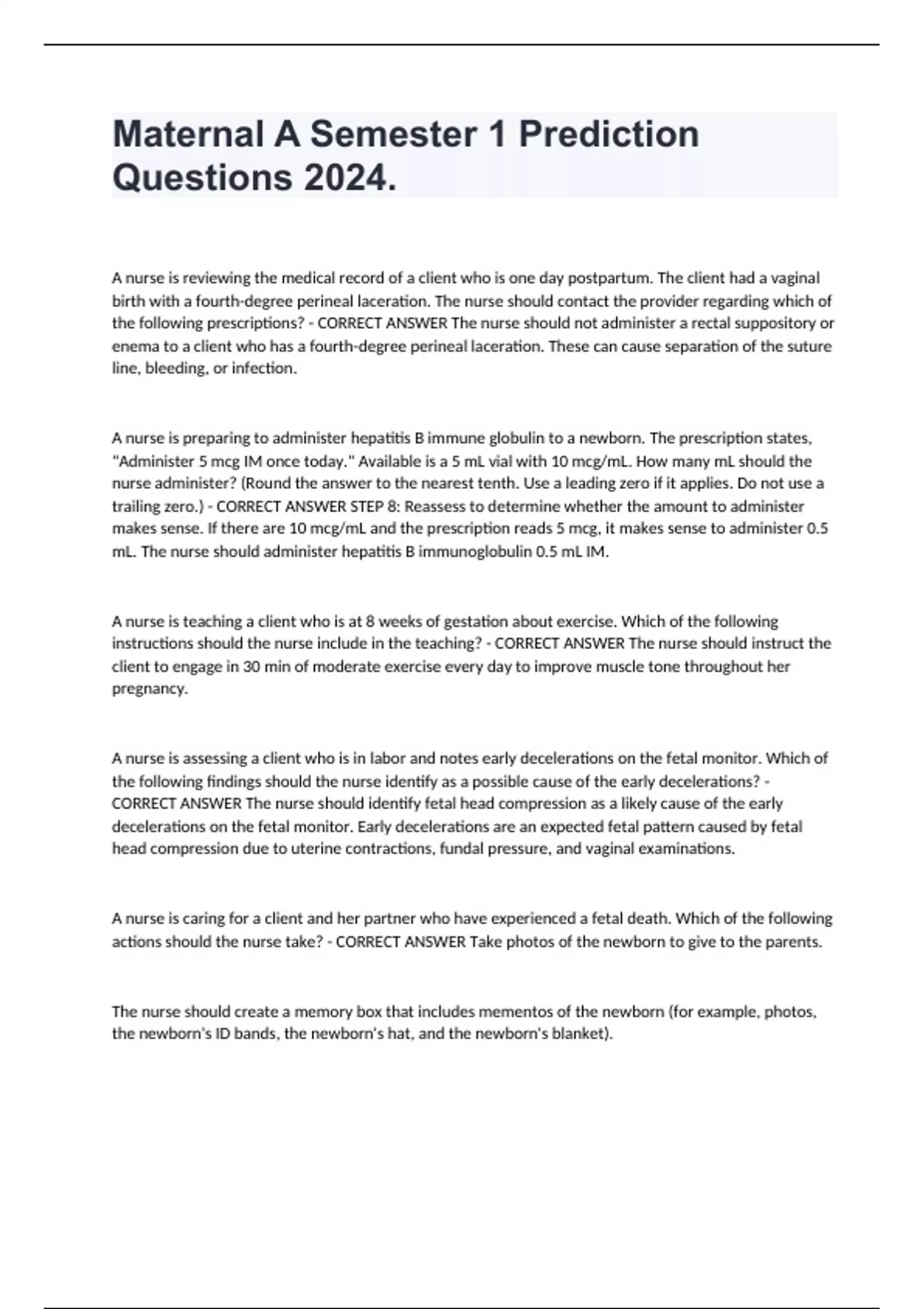 Maternal A Semester 1 Prediction Questions 2024.

A nurse is reviewing the medical record of a client who is one day postpartum. The client had a vaginal birth with a fourth-degree perineal laceration. The nurse should contact the provider regarding which of the following prescriptions? - CORRECT ANSWER The nurse should not administer a rectal suppository or enema to a client who has a fourth-degree perineal laceration. These can cause separation of the suture line, bleeding, or infection.

A nurse is preparing to administer hepatitis B immune globulin to a newborn. The prescription states, "Administer 5 mcg IM once today." Available is a 5 mL vial with 10 mcg/mL. How many mL should the nurse administer? (Round the answer to the nearest tenth. Use a leading zero if it applies. Do not use a trailing zero.) - CORRECT ANSWER STEP 8: Reassess to determine whether the amount to administer makes sense. If there are 10 mcg/mL and the prescription reads 5 mcg, it makes sense to administer 0.5 mL. The nurse should administer hepatitis B immunoglobulin 0.5 mL IM.

A nurse is teaching a client who is at 8 weeks of gestation about exercise. Which of the following instructions should the nurse include in the teaching? - CORRECT ANSWER The nurse should instruct the client to engage in 30 min of moderate exercise every day to improve muscle tone throughout her pregnancy.

A nurse is assessing a client who is in labor and notes early decelerations on the fetal monitor. Which of the following findings should the nurse identify as a possible cause of the early decelerations? - CORRECT ANSWER The nurse should identify fetal head compression as a likely cause of the early decelerations on the fetal monitor. Early decelerations are an expected fetal pattern caused by fetal head compression due to uterine contractions, fundal pressure, and vaginal examinations.

A nurse is caring for a client and her partner who have experienced a fetal death. Which of the following actions should the nurse take? - CORRECT ANSWER Take photos of the newborn to give to the parents.

The nurse should create a memory box that includes mementos of the newborn (for example, photos, the newborn's ID bands, the newborn's hat, and the newborn's blanket).